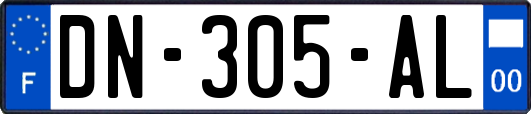 F
DN-305-AL
00